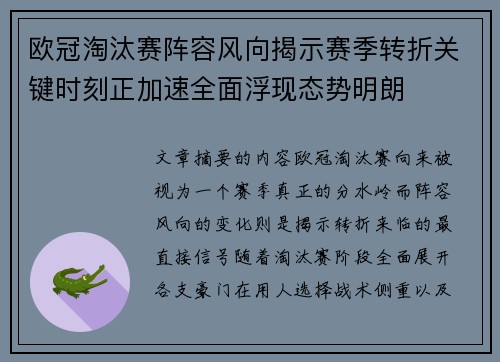 欧冠淘汰赛阵容风向揭示赛季转折关键时刻正加速全面浮现态势明朗

文章摘要的内容欧冠淘汰赛向来被视为一个赛季真正的分水岭而阵容风向的变化则是揭示转折来临的最直接信号随着淘汰赛阶段全面展开各支豪门在用人选择战术侧重以及